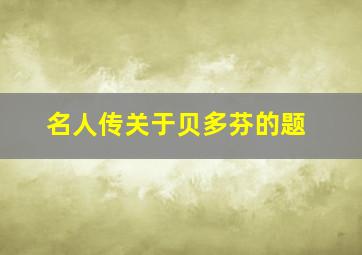 名人传关于贝多芬的题